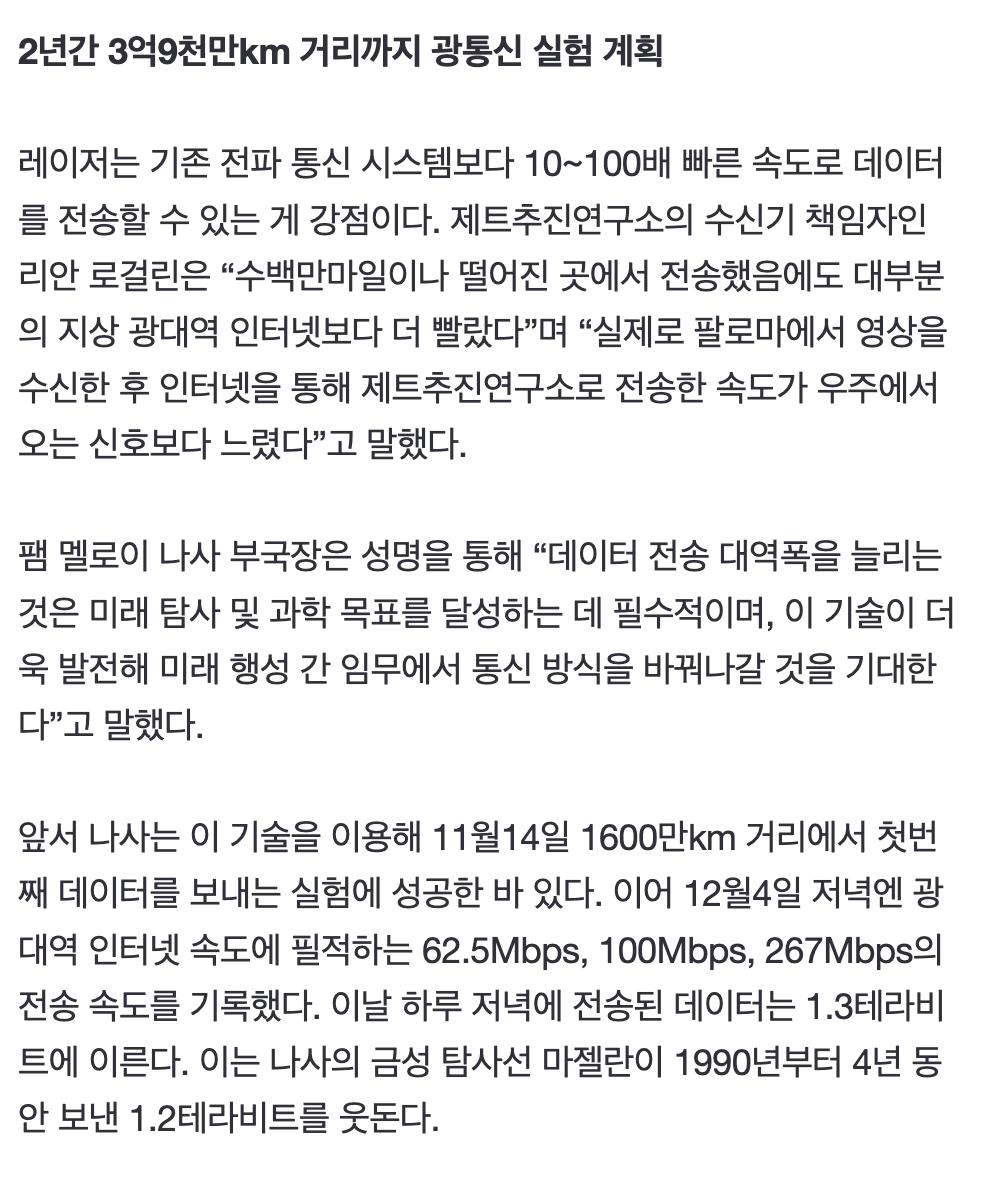 2년간 3억9천만km 거리까지 광통신 실험 계획

레이저는 기존 전파 통신 시스템보다 10~100배 빠른 속도로 데이터를 전송할 수 있는 게 강점이다. 제트추진연구소의 수신기 책임자인 리안 로걸린은 “수백만마일이나 떨어진 곳에서 전송했음에도 대부분의 지상 광대역 인터넷보다 더 빨랐다”며 “실제로 팔로마에서 영상을 수신한 후 인터넷을 통해 제트추진연구소로 전송한 속도가 우주에서 오는 신호보다 느렸다”고 말했다.

팸 멜로이 나사 부국장은 성명을 통해 “데이터 전송 대역폭을 늘리는 것은 미래 탐사 및 과학 목표를 달성하는 데 필수적이며, 이 기술이 더욱 발전해 미래 행성 간 임무에서 통신 방식을 바꿔나갈 것을 기대한다”고 말했다.

앞서 나사는 이 기술을 이용해 11월14일 1600만km 거리에서 첫번째 데이터를 보내는 실험에 성공한 바 있다. 이어 12월4일 저녁엔 광대역 인터넷 속도에 필적하는 62.5Mbps, 100Mbps, 267Mbps의 전송 속도를 기록했다. 이날 하루 저녁에 전송된 데이터는 1.3테라비트에 이른다. 이는 나사의 금성 탐사선 마젤란이 1990년부터 4년 동안 보낸 1.2테라비트를 웃돈다.